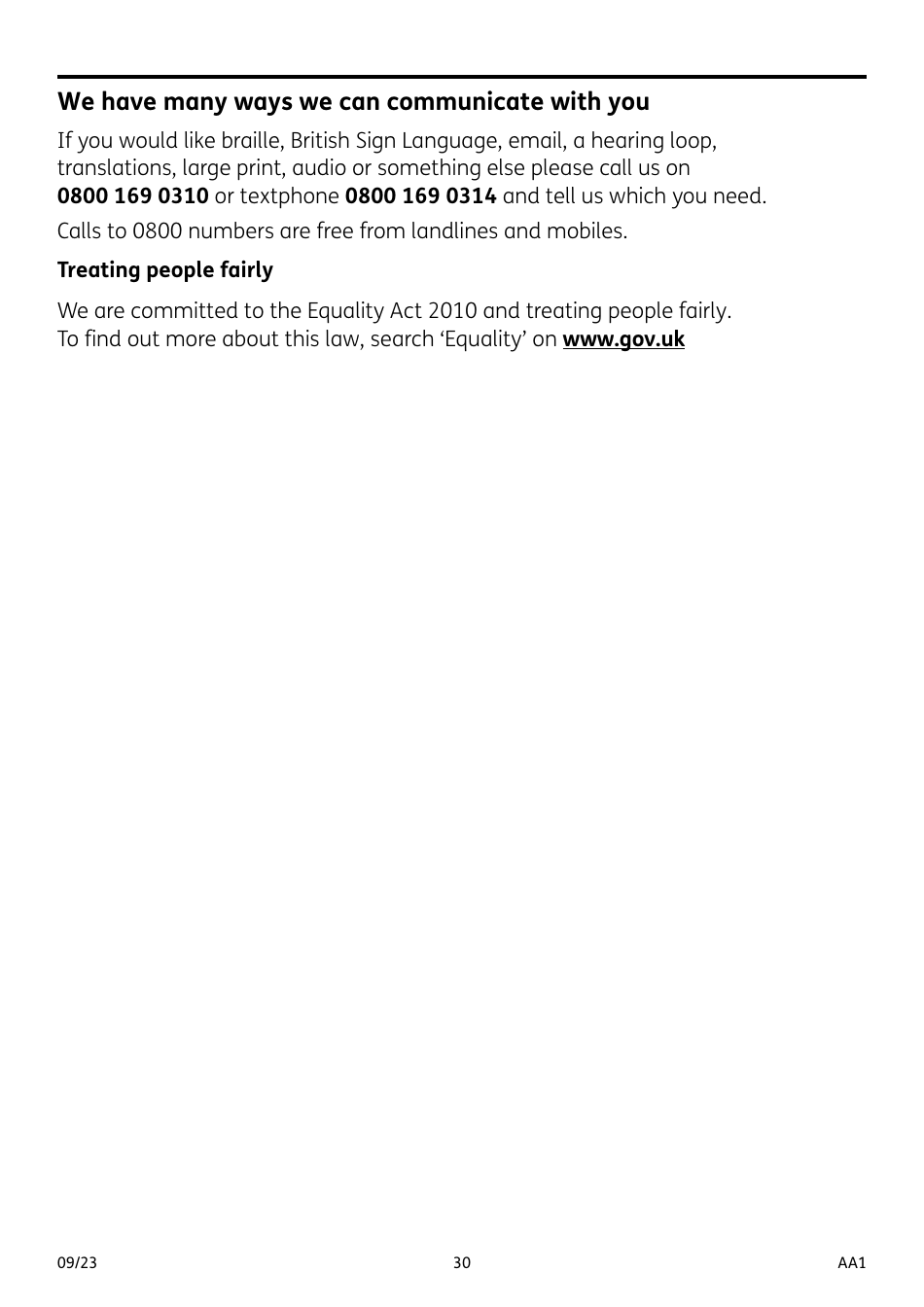 We have many ways we can communicate with you

If you would like braille, British Sign Language, email, a hearing loop, translations, large print, audio or something else please call us on 0800 169 0310 or textphone 0800 169 0314 and tell us which you need.

Calls to 0800 numbers are free from landlines and mobiles.

Treating people fairly

We are committed to the Equality Act 2010 and treating people fairly. To find out more about this law, search ‘Equality’ on www.gov.uk

09/23 30 AA1